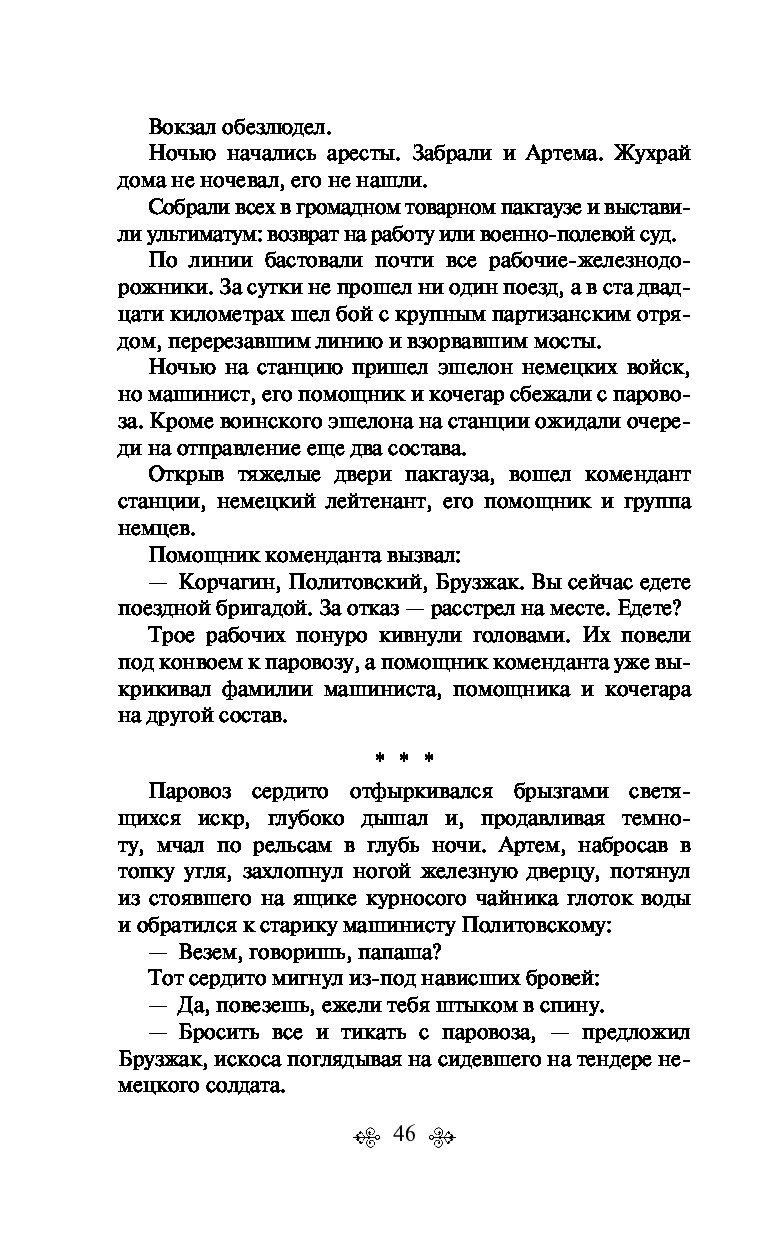 Вокзал обезлюдел.

Ночью начались аресты. Забрали и Артема. Жухрай дома не ночевал, его не нашли.

Собрали всех в громадном товарном пакгаузе и выставили ультиматум: возврат на работу или военно-полевой суд.

По линии бастовали почти все рабочие-железнодорожники. За сутки не прошел ни один поезд, а в ста двадцати километрах шел бой с крупным партизанским отрядом, перерезавшим линию и взорвавшим мосты.

Ночью на станцию пришел эшелон немецких войск, но машинист, его помощник и кочегар сбежали с паровоза. Кроме воинского эшелона на станции ожидали очереди на отправление еще два состава.

Открыв тяжелые двери пакгауза, вошел комендант станции, немецкий лейтенант, его помощник и группа немцев.

Помощник коменданта вызвал:

— Корчагин, Политовский, Брузжак. Вы сейчас едете поездной бригадой. За отказ — расстрел на месте. Едете?

Трое рабочих понуро кивнули головами. Их повели под конвоем к паровозу, а помощник коменданта уже выкрикивал фамилии машиниста, помощника и кочегара на другой состав.

* * *

Паровоз сердито отфыркивался брызгами светящихся искр, глубоко дышал и, продавливая темноту, мчал по рельсам в глубь ночи. Артем, набросав в топку угля, захлопнул ногой железную дверцу, потянул из стоявшего на ящике курносого чайника глоток воды и обратился к старику машинисту Политовскому:

— Везем, говоришь, папаша?

Тот сердито мигнул из-под нависших бровей:

— Да, повезешь, ежели тебя штыком в спину.

— Бросить все и тикать с паровоза, — предложил Брузжак, искоса поглядывая на сидевшего на тендере немецкого солдата.

46